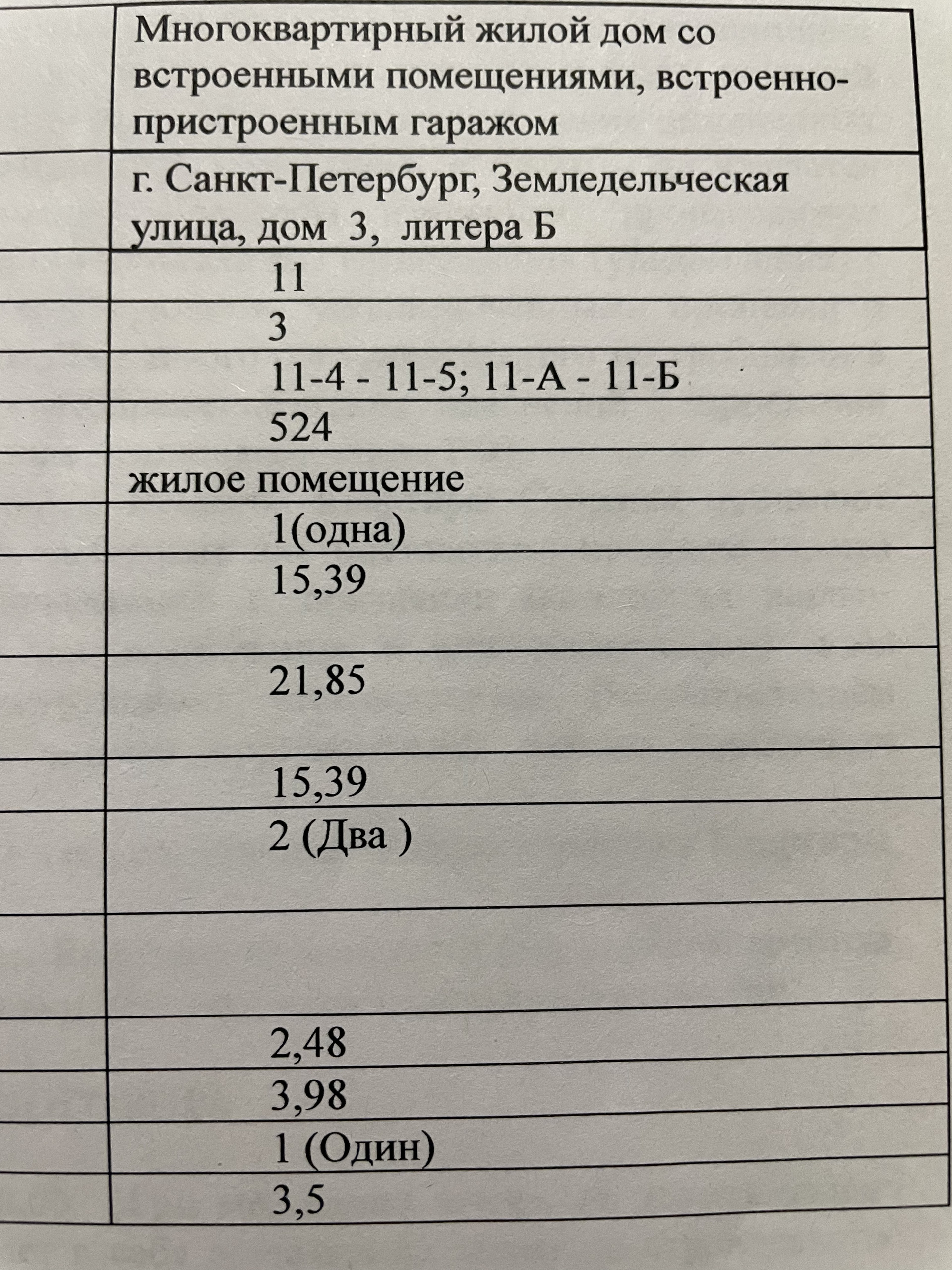 |  | Многоквартирный жилой дом со встроенными помещениями, встроенно-пристроенным гаражом |
|---|---|
|  | г. Санкт-Петербург, Земледельческая улица, дом 3, литера Б |
|  | 11 |
|  | 3 |
|  | 11-4 - 11-5; 11-А - 11-Б |
|  | 524 |
|  | жилое помещение |
|  | 1(одна) |
|  | 15,39 |
|  | 21,85 |
|  | 15,39 |
|  | 2 (Два ) |
|  |  |
|  | 2,48 |
|  | 3,98 |
|  | 1 (Один) |
|  | 3,5 |